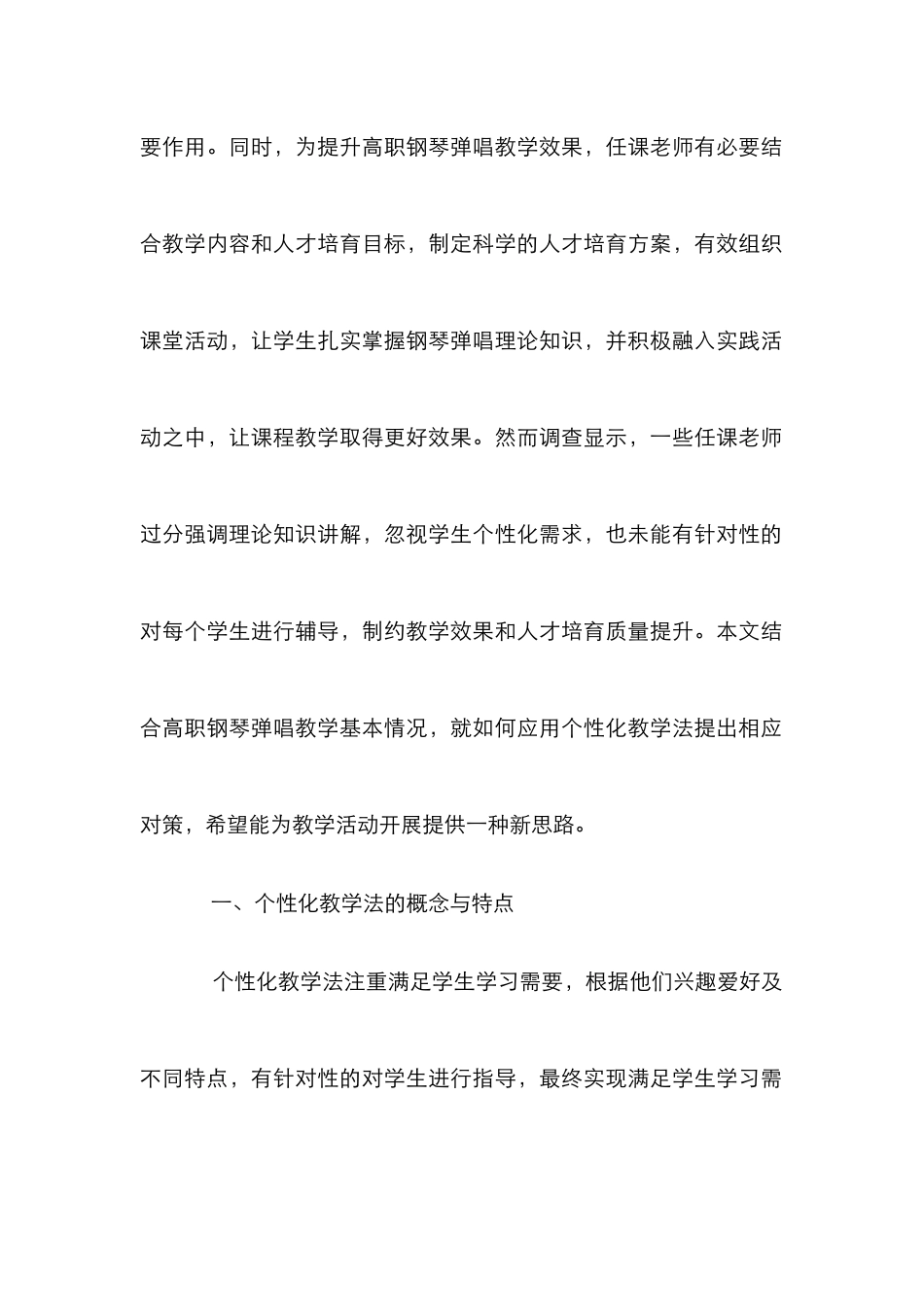 要作用。同时，为提升高职钢琴弹唱教学效果，任课老师有必要结合教学内容和人才培育目标，制定科学的人才培育方案，有效组织课堂活动，让学生扎实掌握钢琴弹唱理论知识，并积极融入实践活动之中，让课程教学取得更好效果。然而调查显示，一些任课老师过分强调理论知识讲解，忽视学生个性化需求，也未能有针对性的对每个学生进行辅导，制约教学效果和人才培育质量提升。本文结合高职钢琴弹唱教学基本情况，就如何应用个性化教学法提出相应对策，希望能为教学活动开展提供一种新思路。

一、个性化教学法的概念与特点

个性化教学法注重满足学生学习需要，根据他们兴趣爱好及不同特点，有针对性的对学生进行指导，最终实现满足学生学习需